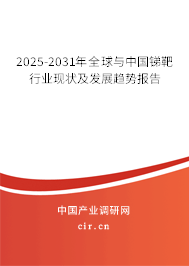 2025-2031年全球与中国锑靶行业现状及发展趋势报告

中国产业调研网

cir.cn